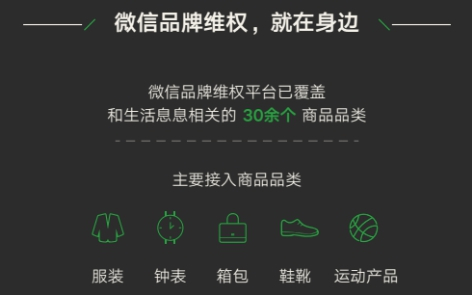 微信品牌维权，就在身边

微信品牌维权平台已覆盖
和生活息息相关的 30余个 商品品类

主要接入商品品类

服装 钟表 箱包 鞋靴 运动产品